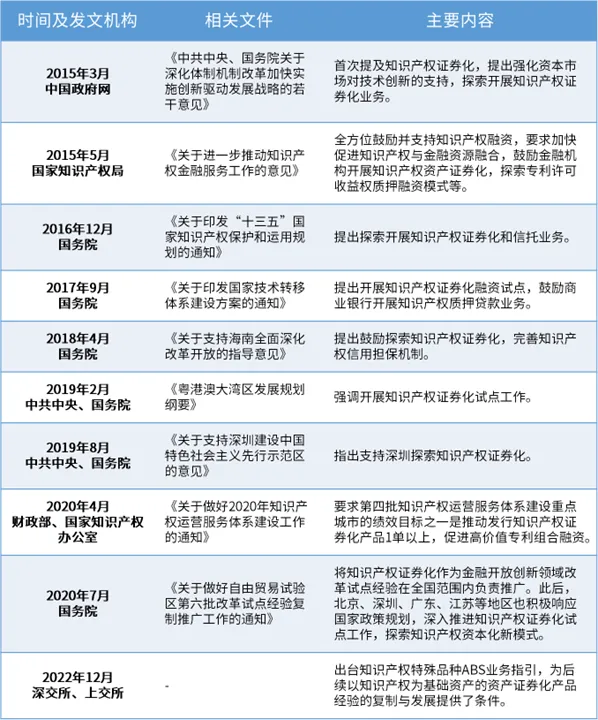 | 时间及发文机构 | 相关文件 | 主要内容 |
|---|---|---|
| 2015年3月 中国政府网 | 《中共中央、国务院关于深化体制机制改革加快实施创新驱动发展战略的若干意见》 | 首次提及知识产权证券化，提出强化资本市场对技术创新的支持，探索开展知识产权证券化业务。 |
| 2015年5月 国家知识产权局 | 《关于进一步推动知识产权金融服务工作的意见》 | 全方位鼓励并支持知识产权融资，要求加快促进知识产权与金融资源融合，鼓励金融机构开展知识产权资产证券化，探索专利许可收益权质押融资模式等。 |
| 2016年12月 国务院 | 《关于印发“十三五”国家知识产权保护和运用规划的通知》 | 提出探索开展知识产权证券化和信托业务。 |
| 2017年9月 国务院 | 《关于印发国家技术转移体系建设方案的通知》 | 提出开展知识产权证券化融资试点，鼓励商业银行开展知识产权质押贷款业务。 |
| 2018年4月 国务院 | 《关于支持海南全面深化改革开放的指导意见》 | 提出鼓励探索知识产权证券化，完善知识产权信用担保机制。 |
| 2019年2月 中共中央、国务院 | 《粤港澳大湾区发展规划纲要》 | 强调开展知识产权证券化试点工作。 |
| 2019年8月 中共中央、国务院 | 《关于支持深圳建设中国特色社会主义先行示范区的意见》 | 指出支持深圳探索知识产权证券化。 |
| 2020年4月 财政部、国家知识产权办公室 | 《关于做好2020年知识产权运营服务体系建设工作的通知》 | 要求第四批知识产权运营服务体系建设重点城市的绩效目标之一是推动发行知识产权证券化产品1单以上，促进高价值专利组合融资。 |
| 2020年7月 国务院 | 《关于做好自由贸易试验区第六批改革试点经验复制推广工作的通知》 | 将知识产权证券化作为金融开放创新领域改革试点经验在全国范围内负责推广。此后，北京、深圳、广东、江苏等地区也积极响应国家政策规划，深入推进知识产权证券化试点工作，探索知识产权资本化新模式。 |
| 2022年12月 深交所、上交所 | - | 出台知识产权特殊品种ABS业务指引，为后续以知识产权为基础资产的资产证券化产品经验的复制与发展提供了条件。 |